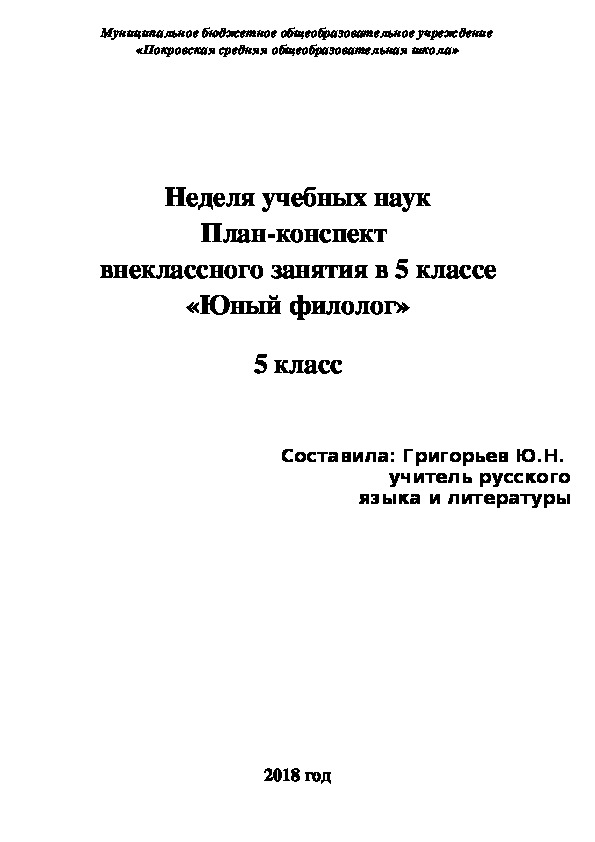 Муниципальное бюджетное общеобразовательное учреждение
«Покровская средняя общеобразовательная школа»

Неделя учебных наук
План-конспект
внеклассного занятия в 5 классе
«Юный филолог»

5 класс

Составила: Григорьев Ю.Н.
учитель русского
языка и литературы

2018 год